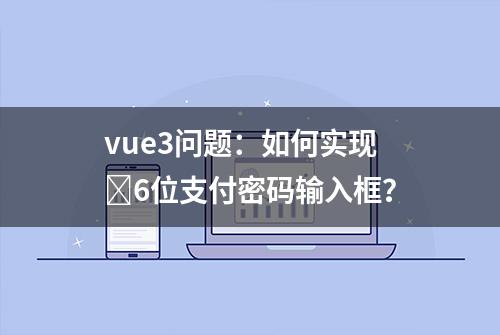 vue3问题：如何实现
6位支付密码输入框?